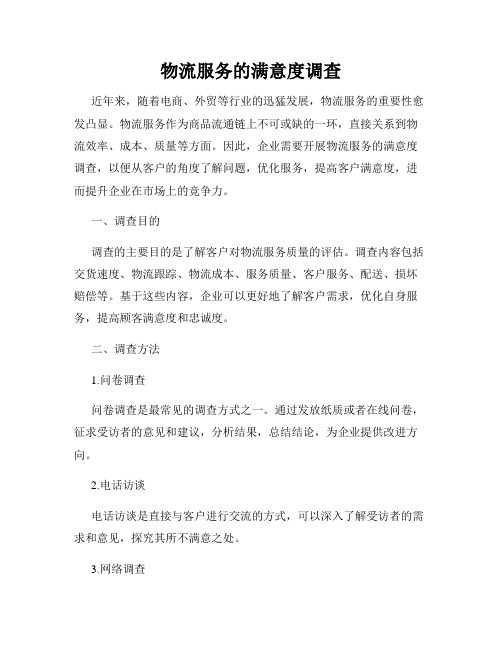 物流服务的满意度调查

近年来，随着电商、外贸等行业的迅猛发展，物流服务的重要性愈发凸显。物流服务作为商品流通链上不可或缺的一环，直接关系到物流效率、成本、质量等方面。因此，企业需要开展物流服务的满意度调查，以便从客户的角度了解问题，优化服务，提高客户满意度，进而提升企业在市场上的竞争力。

一、调查目的

调查的主要目的是了解客户对物流服务质量的评估。调查内容包括交货速度、物流跟踪、物流成本、服务质量、客户服务、配送、损坏赔偿等。基于这些内容，企业可以更好地了解客户需求，优化自身服务，提高顾客满意度和忠诚度。

二、调查方法

1.问卷调查

问卷调查是最常见的调查方式之一。通过发放纸质或者在线问卷，征求受访者的意见和建议，分析结果，总结结论，为企业提供改进方向。

2.电话访谈

电话访谈是直接与客户进行交流的方式，可以深入了解受访者的需求和意见，探究其所不满意之处。

3.网络调查